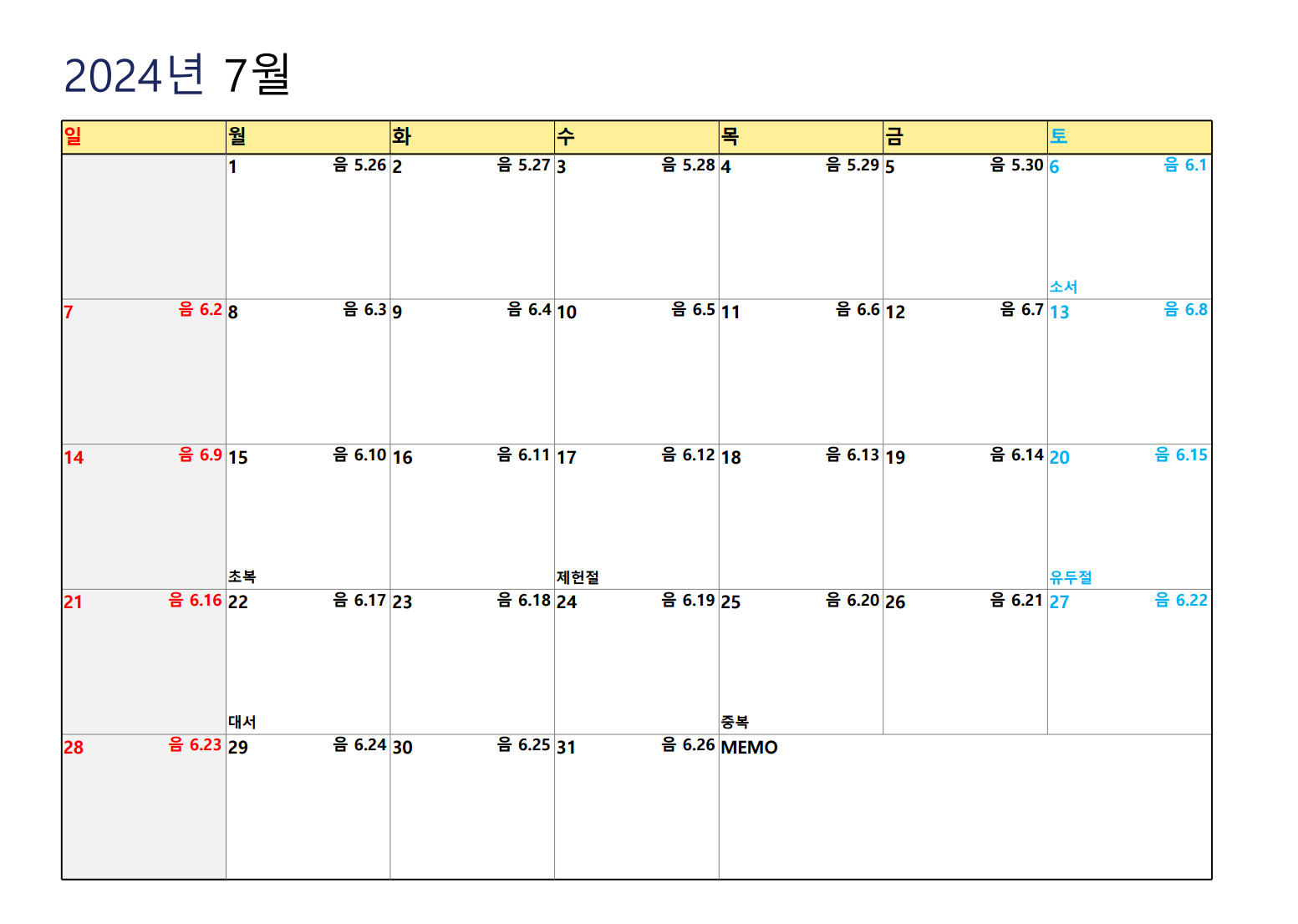 2024년 7월

| 일 | 월 | 화 | 수 | 목 | 금 | 토 |
|---|---|---|---|---|---|---|
| | 1 음 5.26 | 2 음 5.27 | 3 음 5.28 | 4 음 5.29 | 5 음 5.30 | 6 음 6.1 소서 |
| 7 음 6.2 | 8 음 6.3 | 9 음 6.4 | 10 음 6.5 | 11 음 6.6 | 12 음 6.7 | 13 음 6.8 |
| 14 음 6.9 | 15 음 6.10 초복 | 16 음 6.11 | 17 음 6.12 제헌절 | 18 음 6.13 | 19 음 6.14 | 20 음 6.15 유두절 |
| 21 음 6.16 | 22 음 6.17 대서 | 23 음 6.18 | 24 음 6.19 | 25 음 6.20 중복 | 26 음 6.21 | 27 음 6.22 |
| 28 음 6.23 | 29 음 6.24 | 30 음 6.25 | 31 음 6.26 | MEMO | | |